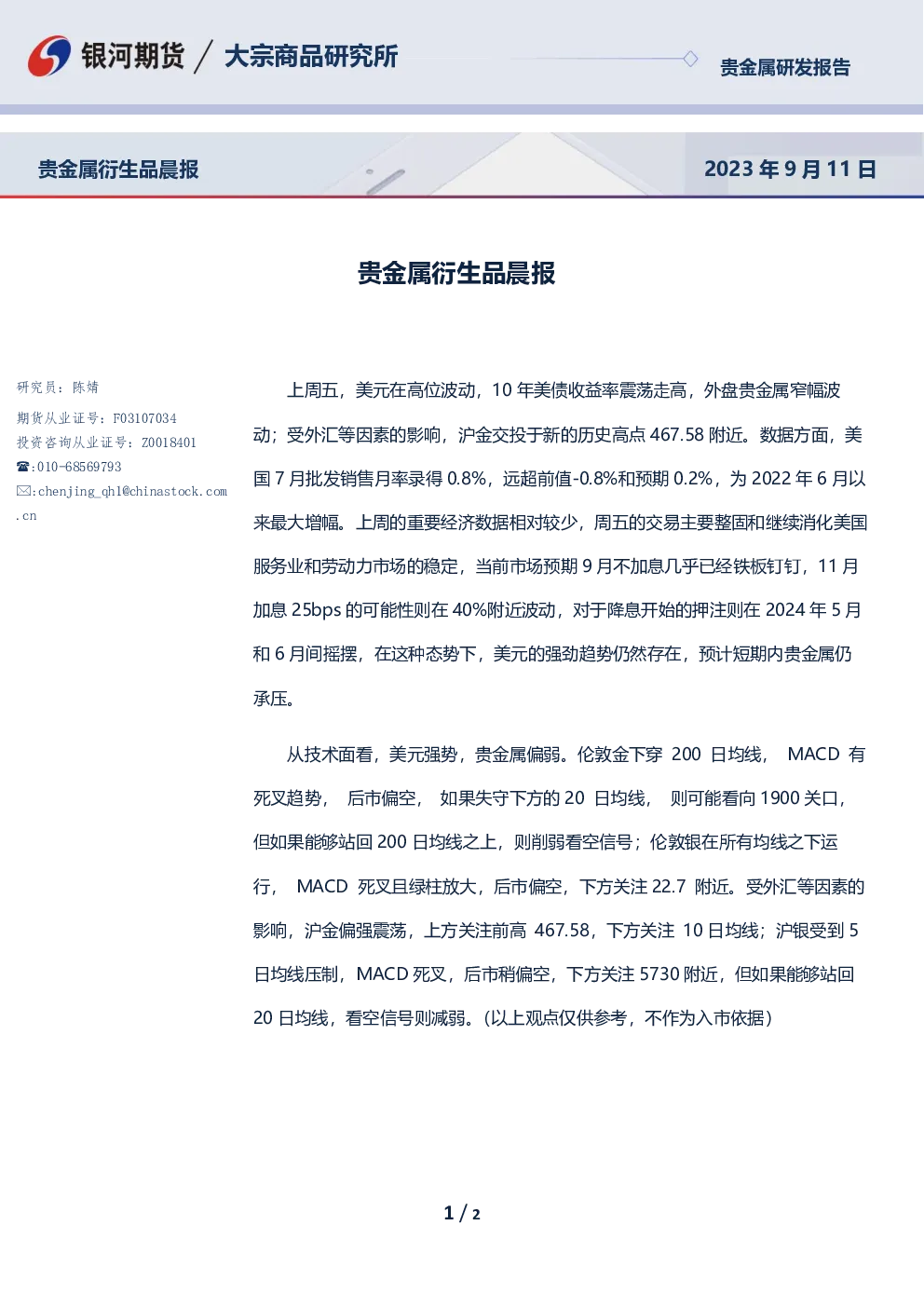 银河期货 / 大宗商品研究所

贵金属研发报告

贵金属衍生品晨报

2023 年 9 月 11 日

贵金属衍生品晨报

研究员：陈婧

期货从业证号：F03107034

投资咨询从业证号：Z0018401

☎:010-68569793

✉:chenjing_qh1@chinastock.com.cn

上周五，美元在高位波动，10 年美债收益率震荡走高，外盘贵金属窄幅波动；受外汇等因素的影响，沪金交投于新的历史高点 467.58 附近。数据方面，美国 7 月批发销售月率录得 0.8%，远超前值-0.8%和预期 0.2%，为 2022 年 6 月以来最大增幅。上周的重要经济数据相对较少，周五的交易主要整固和继续消化美国服务业和劳动力市场的稳定，当前市场预期 9 月不加息几乎已经铁板钉钉，11 月加息 25bps 的可能性则在 40%附近波动，对于降息开始的押注则在 2024 年 5 月和 6 月间摇摆，在这种态势下，美元的强劲趋势仍然存在，预计短期内贵金属仍承压。

从技术面看，美元强势，贵金属偏弱。伦敦金下穿 200 日均线， MACD 有死叉趋势， 后市偏空， 如果失守下方的 20 日均线， 则可能看向 1900 关口，但如果能够站回 200 日均线之上，则削弱看空信号；伦敦银在所有均线之下运行， MACD 死叉且绿柱放大，后市偏空，下方关注 22.7 附近。受外汇等因素的影响，沪金偏强震荡，上方关注前高 467.58，下方关注 10 日均线；沪银受到 5 日均线压制，MACD 死叉，后市稍偏空，下方关注 5730 附近，但如果能够站回 20 日均线，看空信号则减弱。(以上观点仅供参考，不作为入市依据)

1 / 2